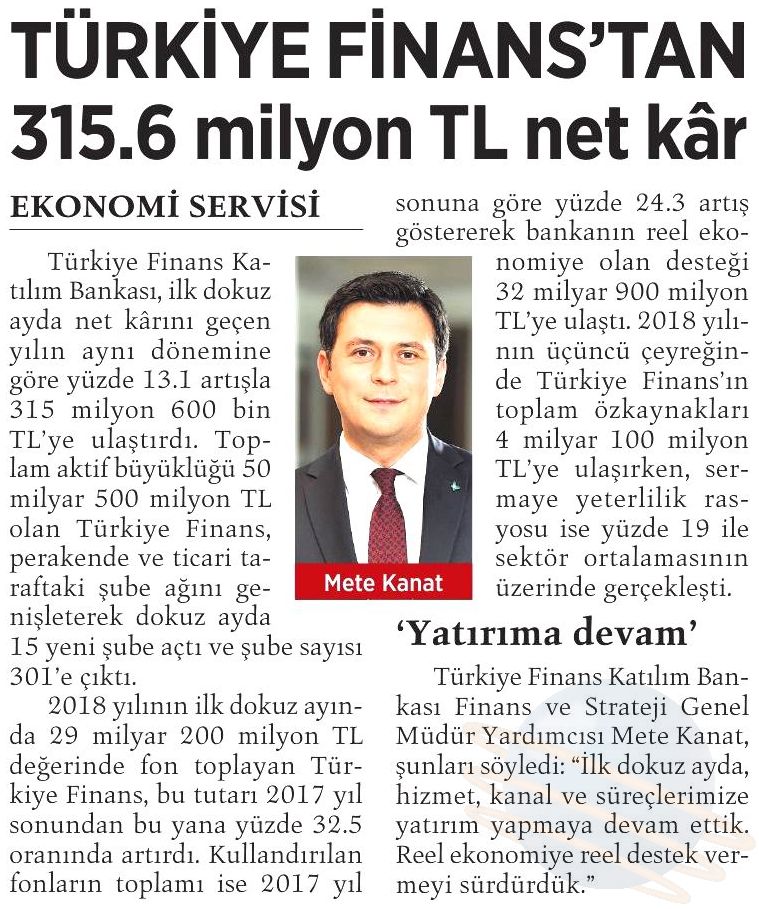 TÜRKİYE FİNANS'TAN 315.6 milyon TL net kâr

EKONOMİ SERVİSİ

Türkiye Finans Katılım Bankası, ilk dokuz ayda net kârını geçen yılın aynı dönemine göre yüzde 13.1 artışla 315 milyon 600 bin TL'ye ulaştırdı. Toplam aktif büyüklüğü 50 milyar 500 milyon TL olan Türkiye Finans, perakende ve ticari taraftaki şube ağını genişleterek dokuz ayda 15 yeni şube açtı ve şube sayısı 301'e çıktı.

2018 yılının ilk dokuz ayında 29 milyar 200 milyon TL değerinde fon toplayan Türkiye Finans, bu tutarı 2017 yıl sonundan bu yana yüzde 32.5 oranında artırdı. Kullandırılan fonların toplamı ise 2017 yıl sonuna göre yüzde 24.3 artış göstererek bankanın reel ekonomiye olan desteği 32 milyar 900 milyon TL'ye ulaştı. 2018 yılının üçüncü çeyreğinde Türkiye Finans'ın toplam özkaynakları 4 milyar 100 milyon TL'ye ulaşırken, sermaye yeterlilik rasyosu ise yüzde 19 ile sektör ortalamasının üzerinde gerçekleşti.

Mete Kanat

'Yatırıma devam'

Türkiye Finans Katılım Bankası Finans ve Strateji Genel Müdür Yardımcısı Mete Kanat, şunları söyledi: "İlk dokuz ayda, hizmet, kanal ve süreçlerimize yatırım yapmaya devam ettik. Reel ekonomiye reel destek vermeyi sürdürdük."